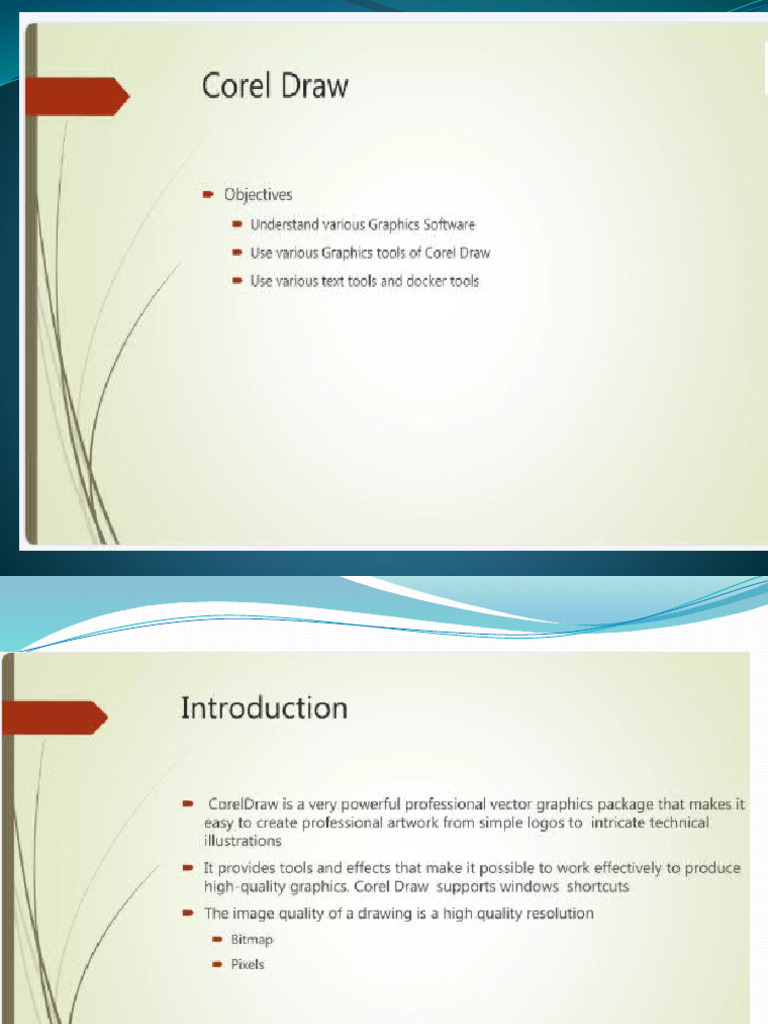 Corel Draw

Objectives

Understand various Graphics Software

Use various Graphics tools of Corel Draw

Use various text tools and docker tools

Introduction

CorelDraw is a very powerful professional vector graphics package that makes it easy to create professional artwork from simple logos to intricate technical illustrations

It provides tools and effects that make it possible to work effectively to produce high-quality graphics. Corel Draw supports windows shortcuts

The image quality of a drawing is a high quality resolution

Bitmap

Pixels